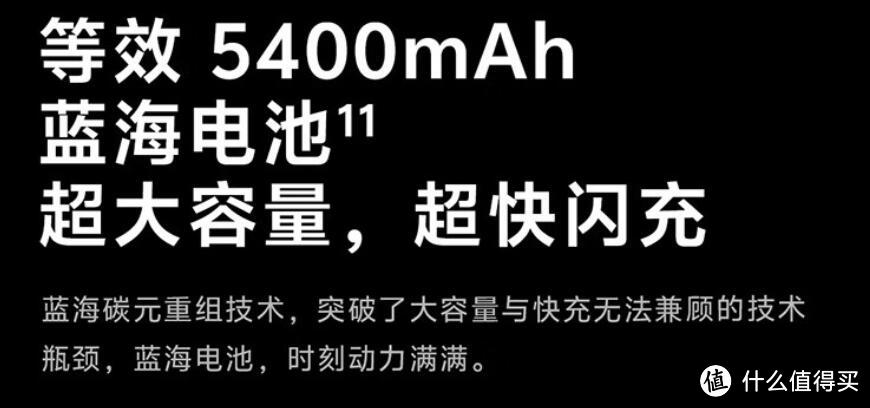 等效 5400mAh
蓝海电池$^{11}$
超大容量，超快闪充

蓝海碳元重组技术，突破了大容量与快充无法兼顾的技术瓶颈，蓝海电池，时刻动力满满。

值 什么值得买